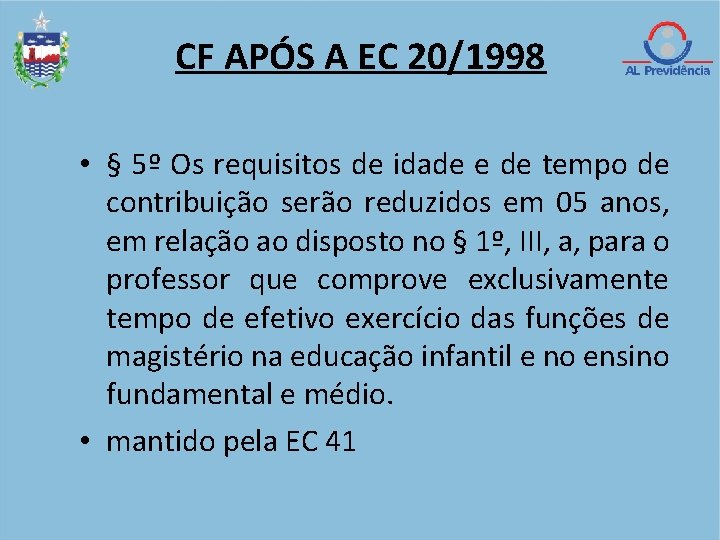 CF APÓS A EC 20/1998

AL Previdência

• § 5º Os requisitos de idade e de tempo de contribuição serão reduzidos em 05 anos, em relação ao disposto no § 1º, III, a, para o professor que comprove exclusivamente tempo de efetivo exercício das funções de magistério na educação infantil e no ensino fundamental e médio.
• mantido pela EC 41